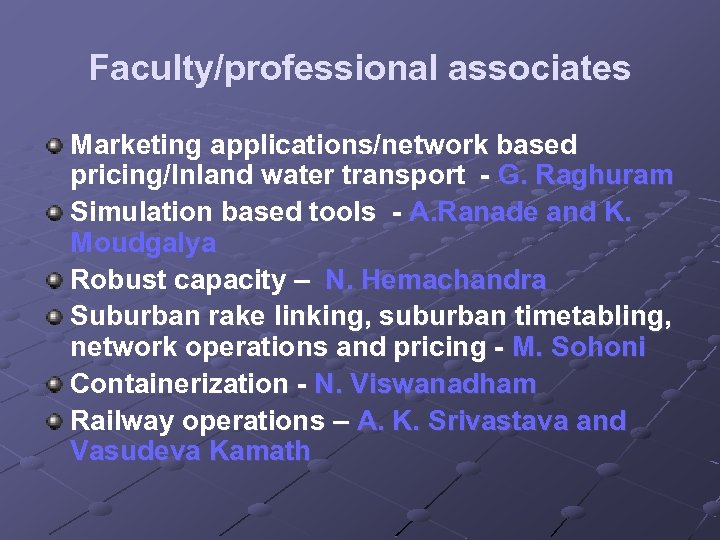 Faculty/professional associates

Marketing applications/network based pricing/Inland water transport - G. Raghuram

Simulation based tools - A.Ranade and K. Moudgalya

Robust capacity – N. Hemachandra

Suburban rake linking, suburban timetabling, network operations and pricing - M. Sohoni

Containerization - N. Viswanadham

Railway operations – A. K. Srivastava and Vasudeva Kamath